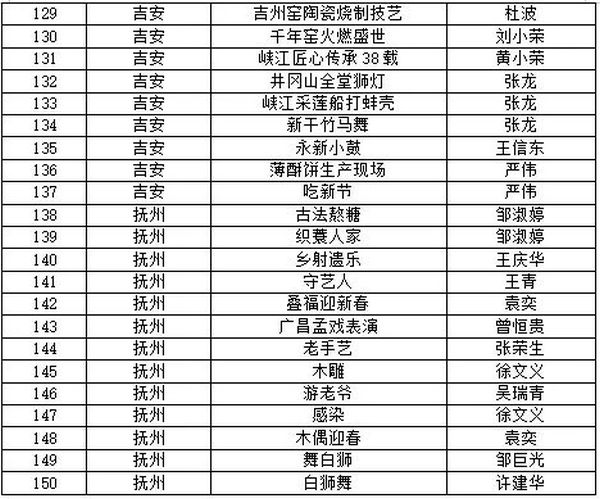 | 129 | 吉安 | 吉州窑陶瓷烧制技艺 | 杜波 |
|---|---|---|---|
| 130 | 吉安 | 千年窑火燃盛世 | 刘小荣 |
| 131 | 吉安 | 峡江匠心传承38载 | 黄小荣 |
| 132 | 吉安 | 井冈山全堂狮灯 | 张龙 |
| 133 | 吉安 | 峡江采莲船打蚌壳 | 张龙 |
| 134 | 吉安 | 新干竹马舞 | 张龙 |
| 135 | 吉安 | 永新小鼓 | 王信东 |
| 136 | 吉安 | 薄酥饼生产现场 | 严伟 |
| 137 | 吉安 | 吃新节 | 严伟 |
| 138 | 抚州 | 古法熬糖 | 邹淑婷 |
| 139 | 抚州 | 织蓑人家 | 邹淑婷 |
| 140 | 抚州 | 乡射遗乐 | 王庆华 |
| 141 | 抚州 | 守艺人 | 王青 |
| 142 | 抚州 | 叠福迎新春 | 袁奕 |
| 143 | 抚州 | 广昌孟戏表演 | 曾恒贵 |
| 144 | 抚州 | 老手艺 | 张荣生 |
| 145 | 抚州 | 木雕 | 徐文义 |
| 146 | 抚州 | 游老爷 | 吴瑞青 |
| 147 | 抚州 | 感染 | 徐文义 |
| 148 | 抚州 | 木偶迎春 | 袁奕 |
| 149 | 抚州 | 舞白狮 | 邹巨光 |
| 150 | 抚州 | 白狮舞 | 许建华 |